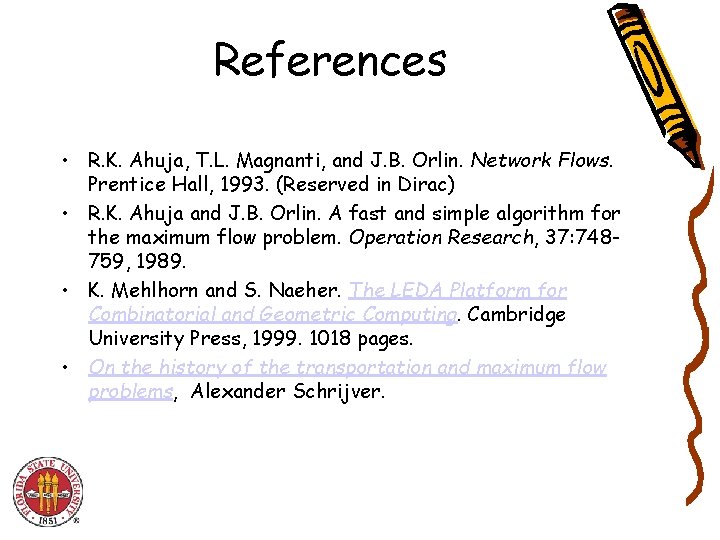 References

• R.K. Ahuja, T.L. Magnanti, and J.B. Orlin. Network Flows. Prentice Hall, 1993. (Reserved in Dirac)
• R.K. Ahuja and J.B. Orlin. A fast and simple algorithm for the maximum flow problem. Operation Research, 37:748-759, 1989.
• K. Mehlhorn and S. Naeher. The LEDA Platform for Combinatorial and Geometric Computing. Cambridge University Press, 1999. 1018 pages.
• On the history of the transportation and maximum flow problems, Alexander Schrijver.

FLORIDA STATE UNIVERSITY
1851